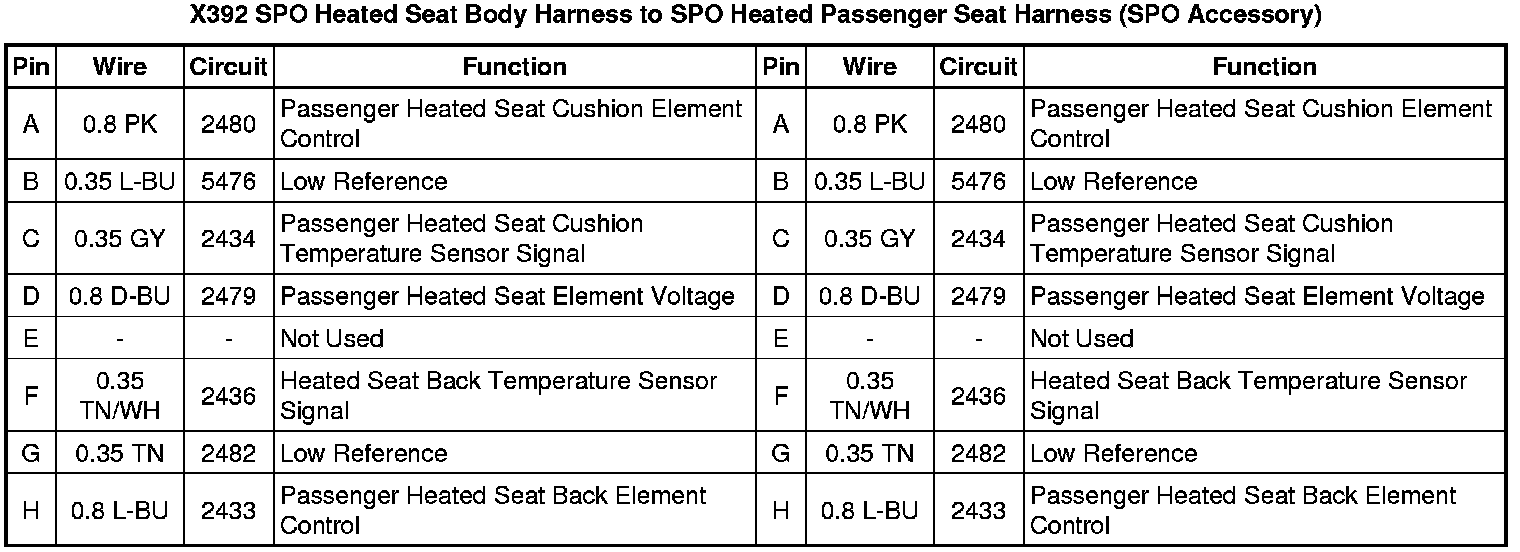 X392 SPO Heated Seat Body Harness to SPO Heated Passenger Seat Harness (SPO Accessory)

| Pin | Wire | Circuit | Function | Pin | Wire | Circuit | Function |
|---|---|---|---|---|---|---|---|
| A | 0.8 PK | 2480 | Passenger Heated Seat Cushion Element Control | A | 0.8 PK | 2480 | Passenger Heated Seat Cushion Element Control |
| B | 0.35 L-BU | 5476 | Low Reference | B | 0.35 L-BU | 5476 | Low Reference |
| C | 0.35 GY | 2434 | Passenger Heated Seat Cushion Temperature Sensor Signal | C | 0.35 GY | 2434 | Passenger Heated Seat Cushion Temperature Sensor Signal |
| D | 0.8 D-BU | 2479 | Passenger Heated Seat Element Voltage | D | 0.8 D-BU | 2479 | Passenger Heated Seat Element Voltage |
| E | - | - | Not Used | E | - | - | Not Used |
| F | 0.35 TN/WH | 2436 | Heated Seat Back Temperature Sensor Signal | F | 0.35 TN/WH | 2436 | Heated Seat Back Temperature Sensor Signal |
| G | 0.35 TN | 2482 | Low Reference | G | 0.35 TN | 2482 | Low Reference |
| H | 0.8 L-BU | 2433 | Passenger Heated Seat Back Element Control | H | 0.8 L-BU | 2433 | Passenger Heated Seat Back Element Control |